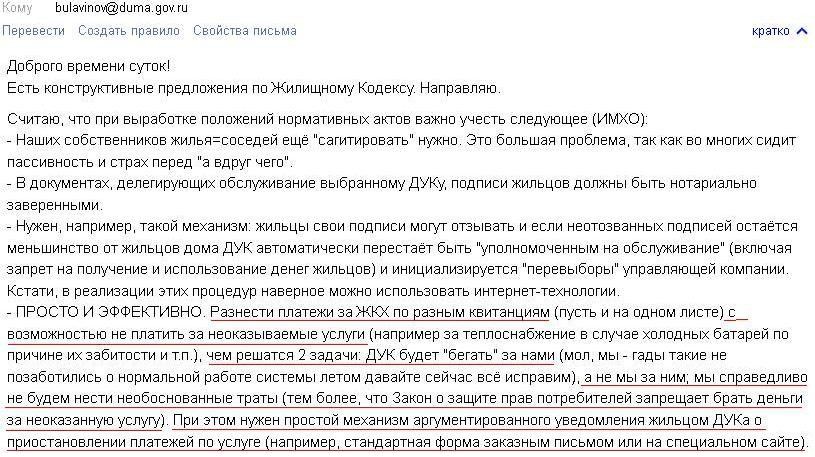 Кому bulavinov@duma.gov.ru

Перевести Создать правило Свойства письма

кратко

Доброго времени суток!
Есть конструктивные предложения по Жилищному Кодексу. Направляю.

Считаю, что при выработке положений нормативных актов важно учесть следующее (ИМХО):
- Наших собственников жилья=соседей ещё "сагитировать" нужно. Это большая проблема, так как во многих сидит пассивность и страх перед "а вдруг чего".
- В документах, делегирующих обслуживание выбранному ДУКу, подписи жильцов должны быть нотариально заверенными.
- Нужен, например, такой механизм: жильцы свои подписи могут отзывать и если неотозванных подписей остаётся меньшинство от жильцов дома ДУК автоматически перестаёт быть "уполномоченным на обслуживание" (включая запрет на получение и использование денег жильцов) и инициализируется "перевыборы" управляющей компании. Кстати, в реализации этих процедур наверное можно использовать интернет-технологии.
- ПРОСТО И ЭФФЕКТИВНО. Разнести платежи за ЖКХ по разным квитанциям (пусть и на одном листе) с возможностью не платить за неоказываемые услуги (например за теплоснабжение в случае холодных батарей по причине их забитости и т.п.), чем решатся 2 задачи: ДУК будет "бегать" за нами (мол, мы - гады такие не позаботились о нормальной работе системы летом давайте сейчас всё исправим), а не мы за ним; мы справедливо не будем нести необоснованные траты (тем более, что Закон о защите прав потребителей запрещает брать деньги за неоказанную услугу). При этом нужен простой механизм аргументированного уведомления жильцом ДУКа о приостановлении платежей по услуге (например, стандартная форма заказным письмом или на специальном сайте).